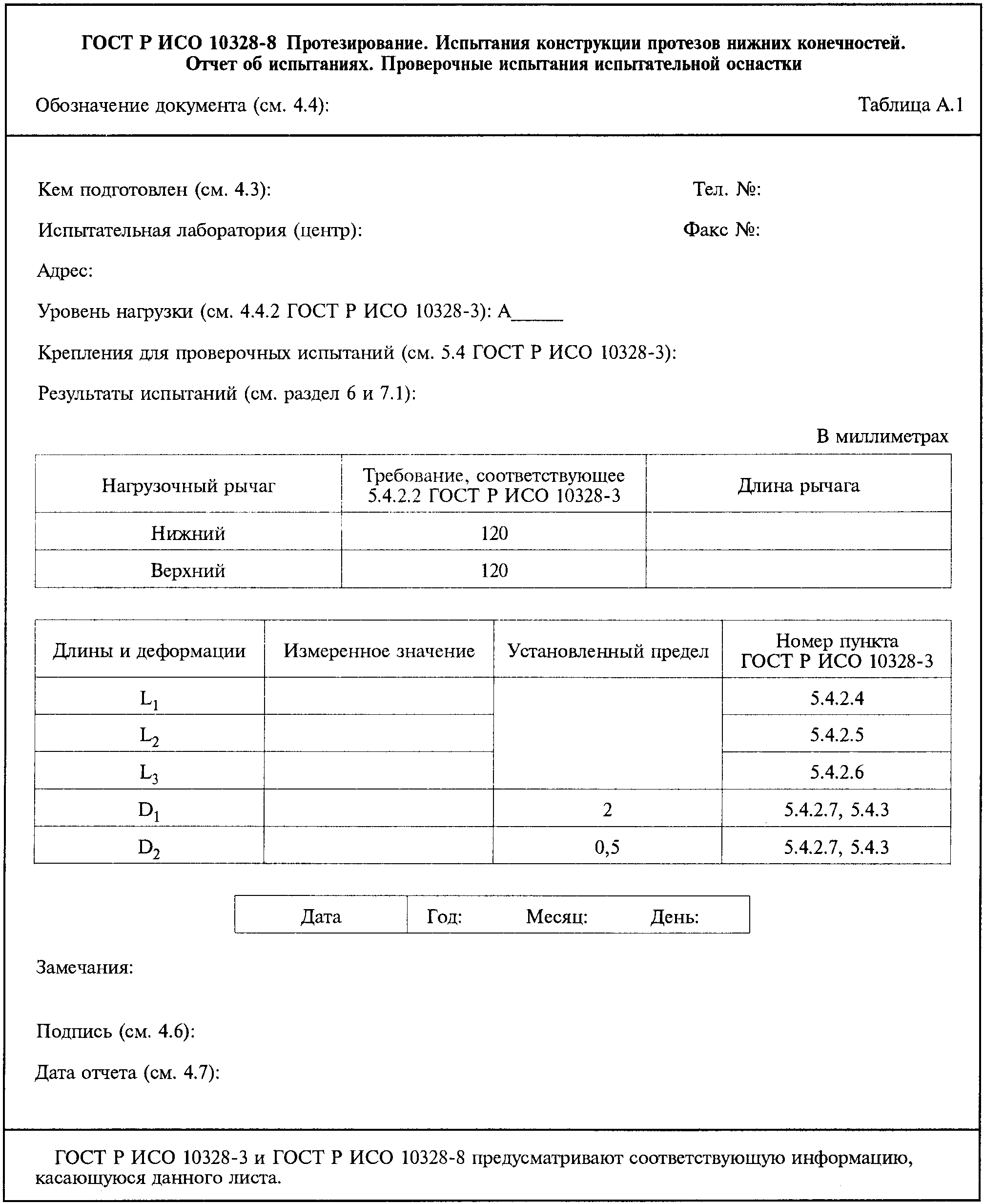 ГОСТ Р ИСО 10328-8 Протезирование. Испытания конструкции протезов нижних конечностей. Отчет об испытаниях. Проверочные испытания испытательной оснастки

Обозначение документа (см. 4.4):

Таблица А.1

Кем подготовлен (см. 4.3):

Тел. №:

Испытательная лаборатория (центр):

Факс №:

Адрес:

Уровень нагрузки (см. 4.4.2 ГОСТ Р ИСО 10328-3): А_____

Крепления для проверочных испытаний (см. 5.4 ГОСТ Р ИСО 10328-3):

Результаты испытаний (см. раздел 6 и 7.1):

В миллиметрах

| Нагрузочный рычаг | Требование, соответствующее 5.4.2.2 ГОСТ Р ИСО 10328-3 | Длина рычага |
|---|---|---|
| Нижний | 120 | |
| Верхний | 120 | |

| Длины и деформации | Измеренное значение | Установленный предел | Номер пункта ГОСТ Р ИСО 10328-3 |
|---|---|---|---|
| $L_1$ | | | 5.4.2.4 |
| $L_2$ | | | 5.4.2.5 |
| $L_3$ | | | 5.4.2.6 |
| $D_1$ | | 2 | 5.4.2.7, 5.4.3 |
| $D_2$ | | 0,5 | 5.4.2.7, 5.4.3 |

| Дата | Год: Месяц: День: |
|---|---|

Замечания:

Подпись (см. 4.6):

Дата отчета (см. 4.7):

ГОСТ Р ИСО 10328-3 и ГОСТ Р ИСО 10328-8 предусматривают соответствующую информацию, касающуюся данного листа.